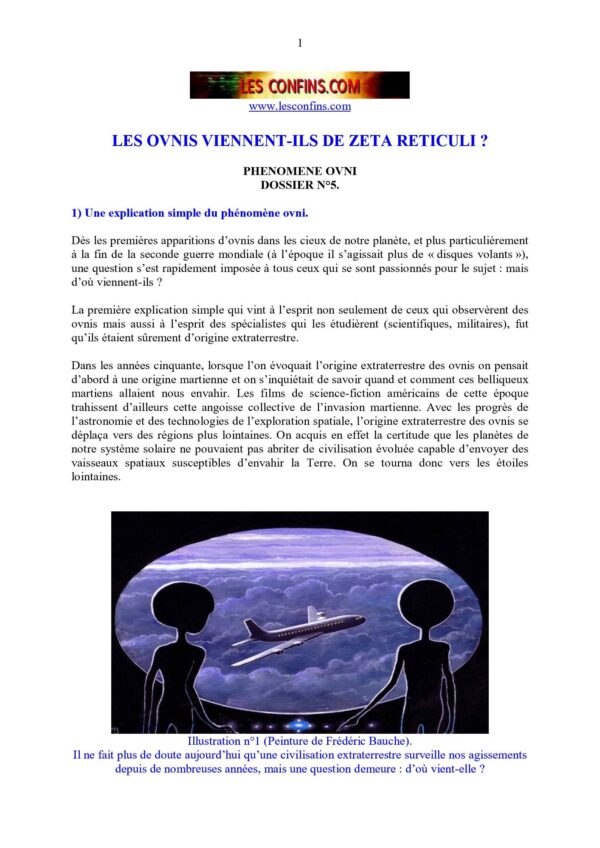 1

LES CONFINS.COM

www.lesconfins.com

LES OVNIS VIENNENT-ILS DE ZETA RETICULI ?

PHENOMENE OVNI
DOSSIER N°5.

1) Une explication simple du phénomène ovni.

Dès les premières apparitions d'ovnis dans les cieux de notre planète, et plus particulièrement à la fin de la seconde guerre mondiale (à l'époque il s'agissait plus de « disques volants »), une question s'est rapidement imposée à tous ceux qui se sont passionnés pour le sujet : mais d'où viennent-ils ?

La première explication simple qui vint à l'esprit non seulement de ceux qui observèrent des ovnis mais aussi à l'esprit des spécialistes qui les étudièrent (scientifiques, militaires), fut qu'ils étaient sûrement d'origine extraterrestre.

Dans les années cinquante, lorsque l'on évoquait l'origine extraterrestre des ovnis on pensait d'abord à une origine martienne et on s'inquiétait de savoir quand et comment ces belliqueux martiens allaient nous envahir. Les films de science-fiction américains de cette époque trahissent d'ailleurs cette angoisse collective de l'invasion martienne. Avec les progrès de l'astronomie et des technologies de l'exploration spatiale, l'origine extraterrestre des ovnis se déplaça vers des régions plus lointaines. On acquis en effet la certitude que les planètes de notre système solaire ne pouvaient pas abriter de civilisation évoluée capable d'envoyer des vaisseaux spatiaux susceptibles d'envahir la Terre. On se tourna donc vers les étoiles lointaines.

Illustration n°1 (Peinture de Frédéric Bauche).
Il ne fait plus de doute aujourd'hui qu'une civilisation extraterrestre surveille nos agissements depuis de nombreuses années, mais une question demeure : d'où vient-elle ?